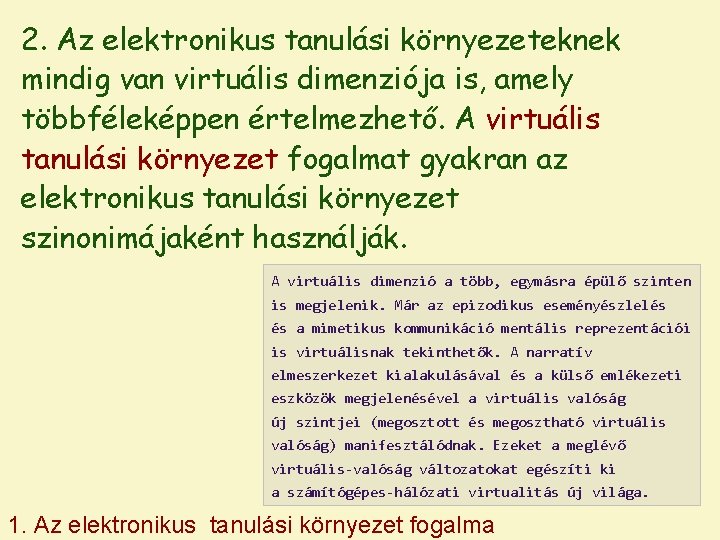 2. Az elektronikus tanulási környezeteknek mindig van virtuális dimenziója is, amely többféleképpen értelmezhető. A virtuális tanulási környezet fogalmat gyakran az elektronikus tanulási környezet szinonimájaként használják.

A virtuális dimenzió a több, egymásra épülő szinten is megjelenik. Már az epizodikus eseményészlelés és a mimetikus kommunikáció mentális reprezentációi is virtuálisnak tekinthetők. A narratív elmeszerkezet kialakulásával és a külső emlékezeti eszközök megjelenésével a virtuális valóság új szintjei (megosztott és megosztható virtuális valóság) manifesztálódnak. Ezeket a meglévő virtuális-valóság változatokat egészíti ki a számítógépes-hálózati virtualitás új világa.

1. Az elektronikus tanulási környezet fogalma